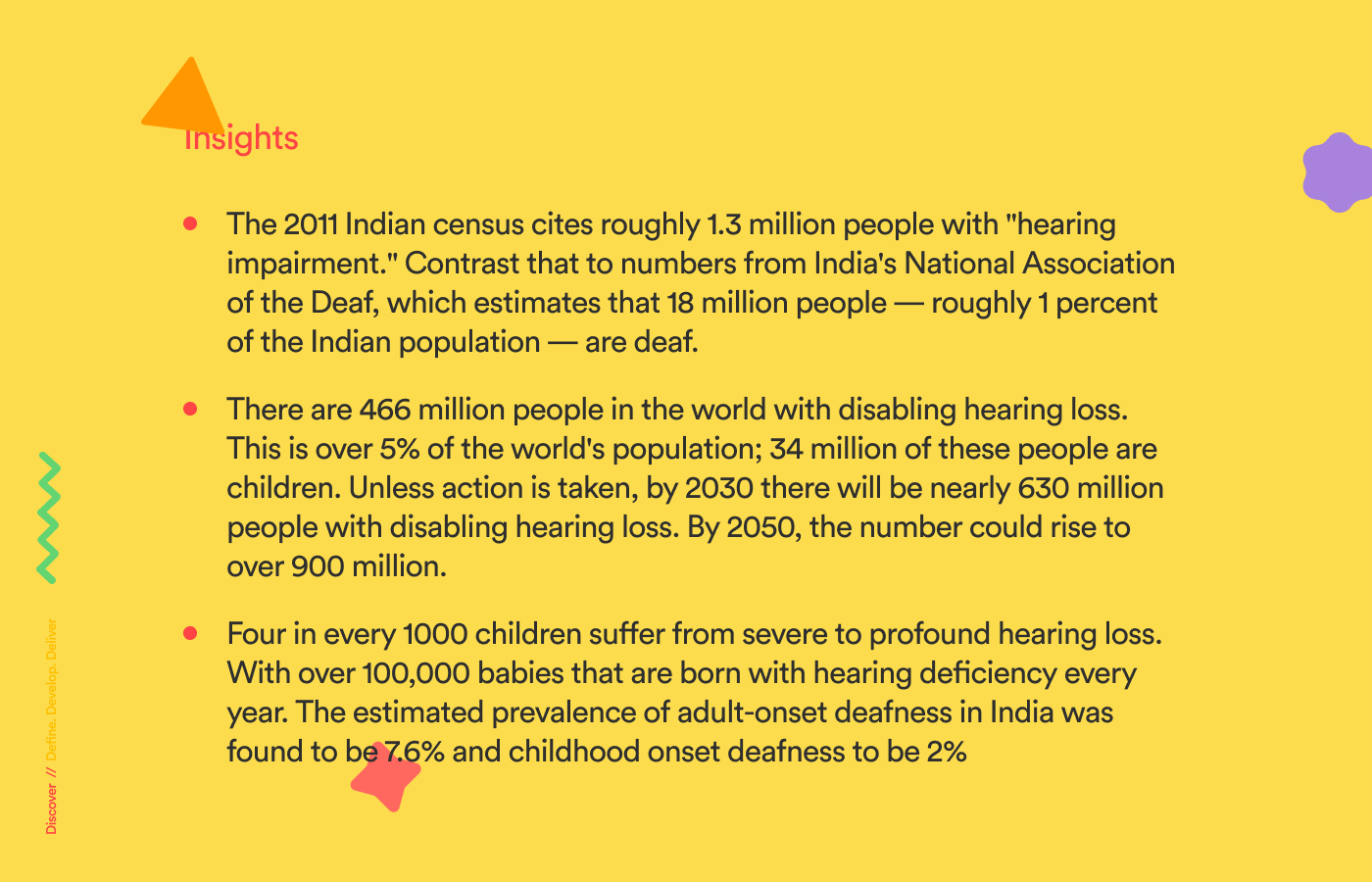 Insights

- The 2011 Indian census cites roughly 1.3 million people with "hearing impairment." Contrast that to numbers from India's National Association of the Deaf, which estimates that 18 million people — roughly 1 percent of the Indian population — are deaf.

- There are 466 million people in the world with disabling hearing loss. This is over 5% of the world's population; 34 million of these people are children. Unless action is taken, by 2030 there will be nearly 630 million people with disabling hearing loss. By 2050, the number could rise to over 900 million.

- Four in every 1000 children suffer from severe to profound hearing loss. With over 100,000 babies that are born with hearing deficiency every year. The estimated prevalence of adult-onset deafness in India was found to be 7.6% and childhood onset deafness to be 2%

Discover // Define. Develop. Deliver